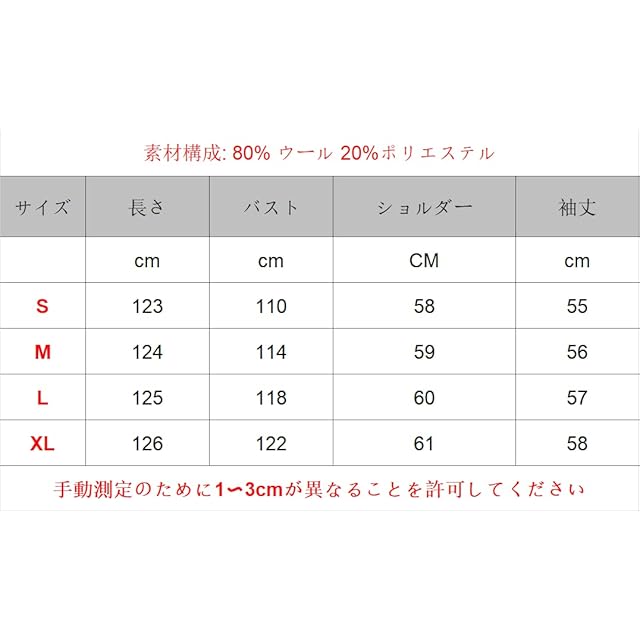 素材構成: 80% ウール 20%ポリエステル

| サイズ | 長さ | バスト | ショルダー | 袖丈 |
|---|---|---|---|---|
| | cm | cm | CM | cm |
| S | 123 | 110 | 58 | 55 |
| M | 124 | 114 | 59 | 56 |
| L | 125 | 118 | 60 | 57 |
| XL | 126 | 122 | 61 | 58 |

手動測定のために1〜3cmが異なることを許可してください